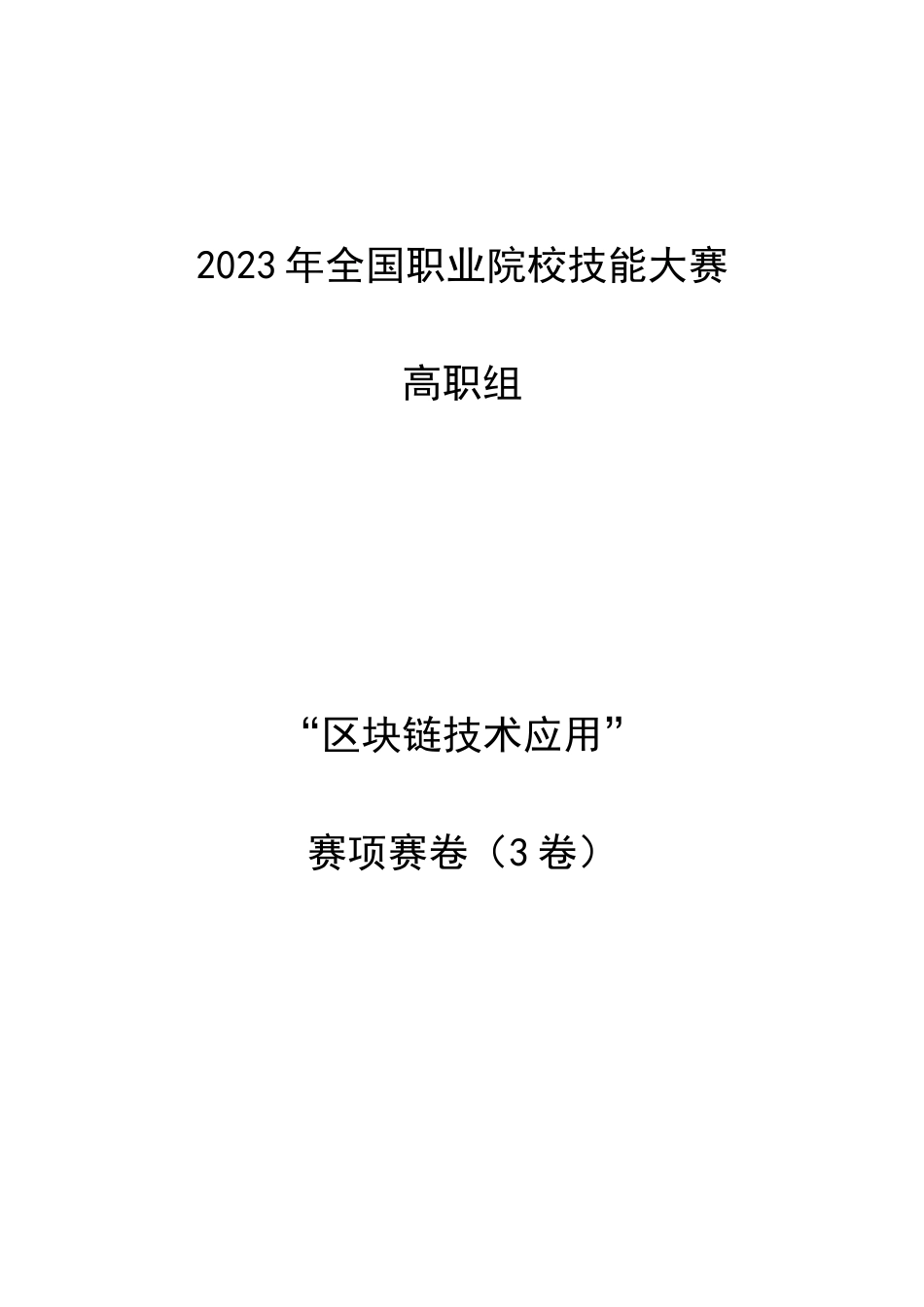 2023年全国职业院校技能大赛

高职组

“区块链技术应用”

赛项赛卷（3卷）